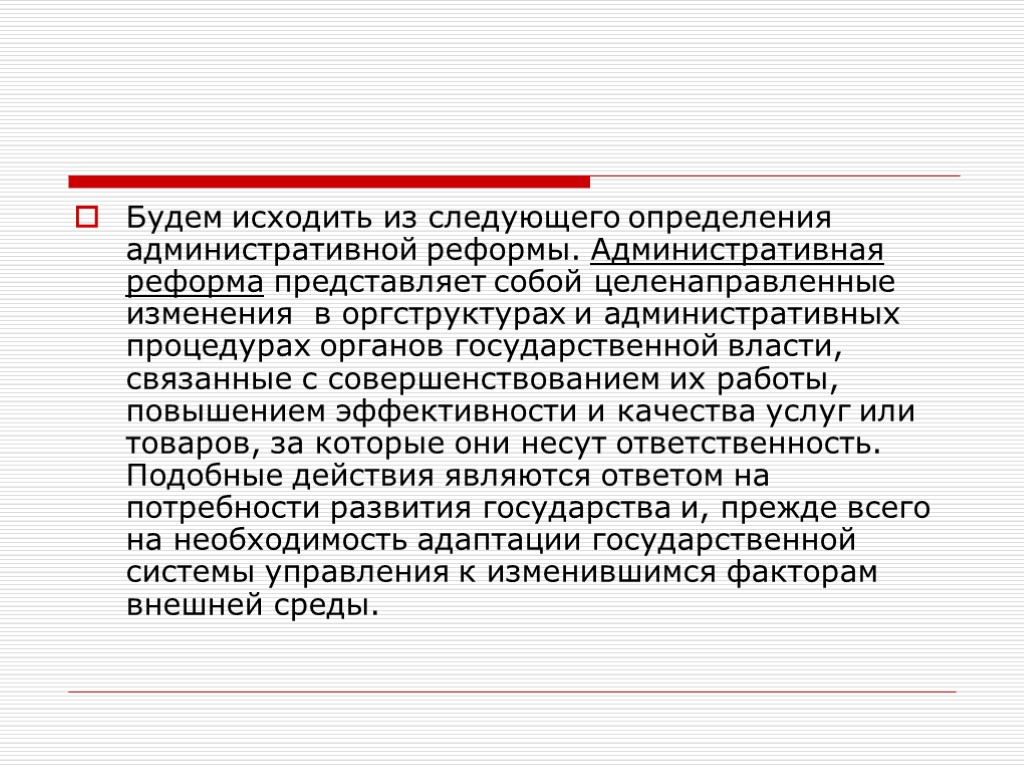 Будем исходить из следующего определения административной реформы. Административная реформа представляет собой целенаправленные изменения в оргструктурах и административных процедурах органов государственной власти, связанные с совершенствованием их работы, повышением эффективности и качества услуг или товаров, за которые они несут ответственность. Подобные действия являются ответом на потребности развития государства и, прежде всего на необходимость адаптации государственной системы управления к изменившимся факторам внешней среды.